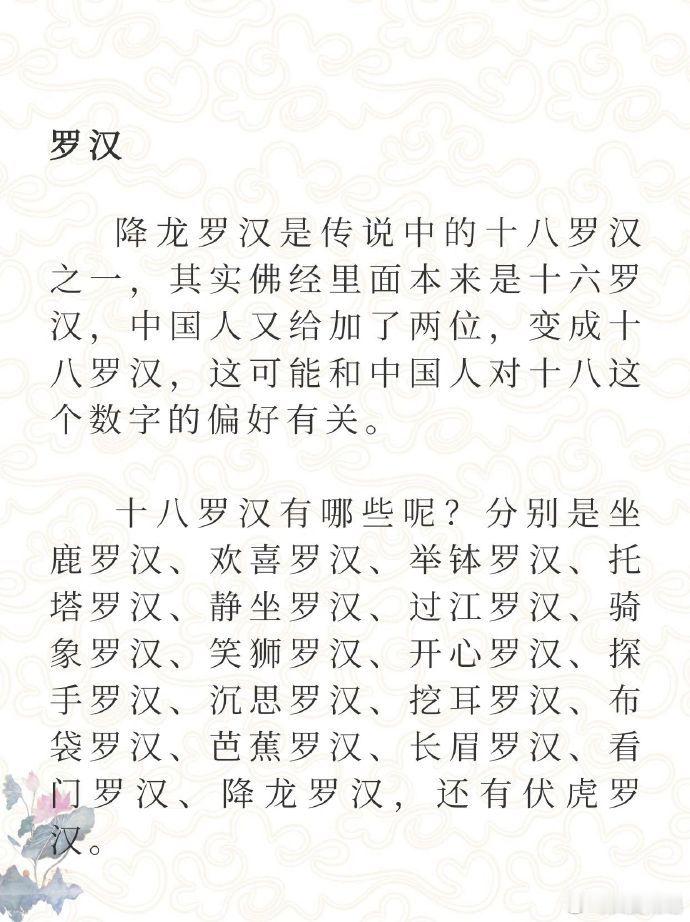 罗汉

降龙罗汉是传说中的十八罗汉之一，其实佛经里面本来是十六罗汉，中国人又给加了两位，变成十八罗汉，这可能和中国人对十八这个数字的偏好有关。

十八罗汉有哪些呢？分别是坐鹿罗汉、欢喜罗汉、举钵罗汉、托塔罗汉、静坐罗汉、过江罗汉、骑象罗汉、笑狮罗汉、开心罗汉、探手罗汉、沉思罗汉、挖耳罗汉、布袋罗汉、芭蕉罗汉、长眉罗汉、看门罗汉、降龙罗汉，还有伏虎罗汉。